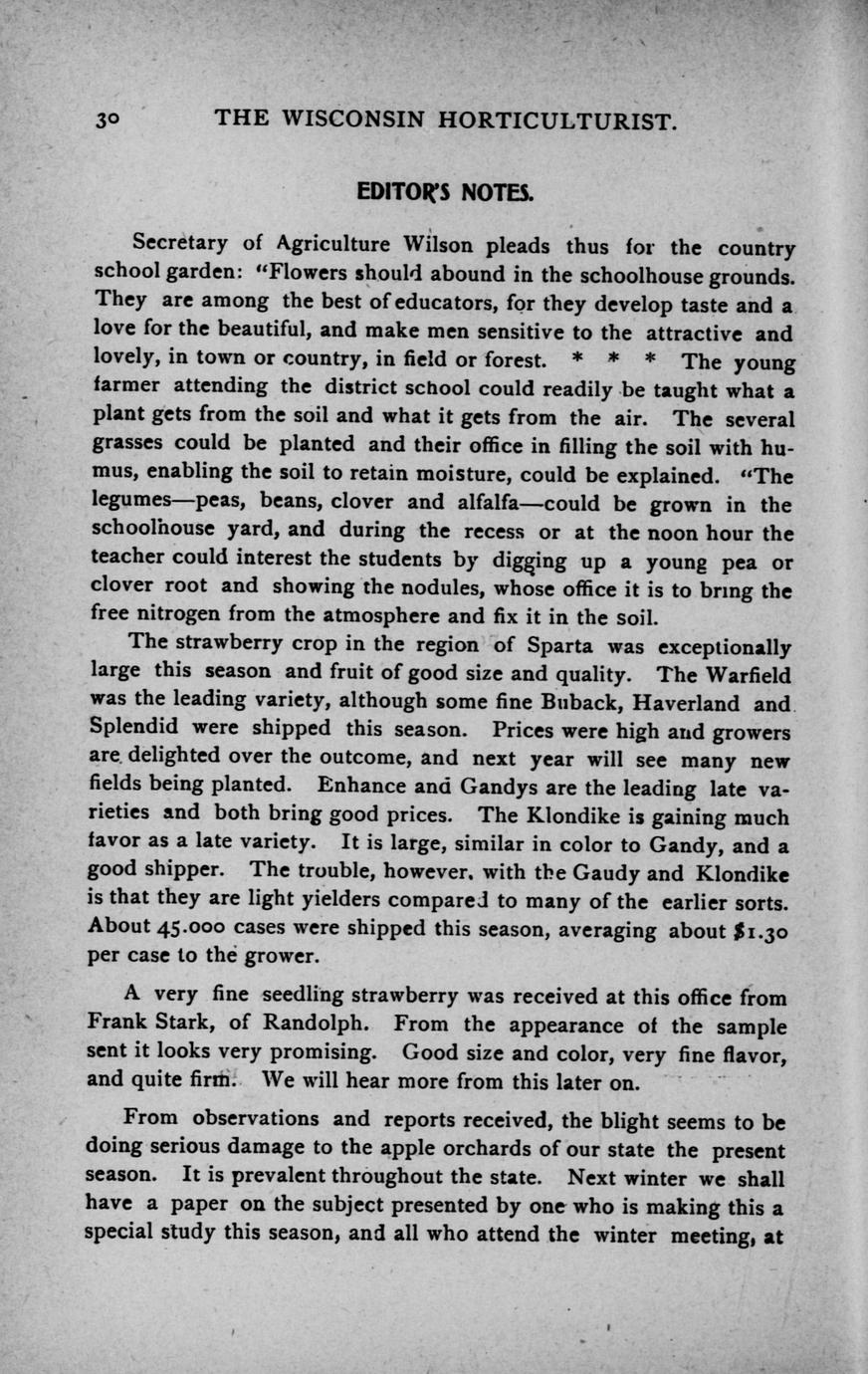 30 THE WISCONSIN HORTICULTURIST.

EDITOR'S NOTES.

Secretary of Agriculture Wilson pleads thus for the country school garden: "Flowers should abound in the schoolhouse grounds. They are among the best of educators, for they develop taste and a love for the beautiful, and make men sensitive to the attractive and lovely, in town or country, in field or forest. * * * The young farmer attending the district school could readily be taught what a plant gets from the soil and what it gets from the air. The several grasses could be planted and their office in filling the soil with humus, enabling the soil to retain moisture, could be explained. "The legumes—peas, beans, clover and alfalfa—could be grown in the schoolhouse yard, and during the recess or at the noon hour the teacher could interest the students by digging up a young pea or clover root and showing the nodules, whose office it is to bring the free nitrogen from the atmosphere and fix it in the soil.

The strawberry crop in the region of Sparta was exceptionally large this season and fruit of good size and quality. The Warfield was the leading variety, although some fine Buback, Haverland and Splendid were shipped this season. Prices were high and growers are delighted over the outcome, and next year will see many new fields being planted. Enhance and Gandys are the leading late varieties and both bring good prices. The Klondike is gaining much favor as a late variety. It is large, similar in color to Gandy, and a good shipper. The trouble, however, with the Gaudy and Klondike is that they are light yielders compared to many of the earlier sorts. About 45.000 cases were shipped this season, averaging about $1.30 per case to the grower.

A very fine seedling strawberry was received at this office from Frank Stark, of Randolph. From the appearance of the sample sent it looks very promising. Good size and color, very fine flavor, and quite firm. We will hear more from this later on.

From observations and reports received, the blight seems to be doing serious damage to the apple orchards of our state the present season. It is prevalent throughout the state. Next winter we shall have a paper on the subject presented by one who is making this a special study this season, and all who attend the winter meeting, at